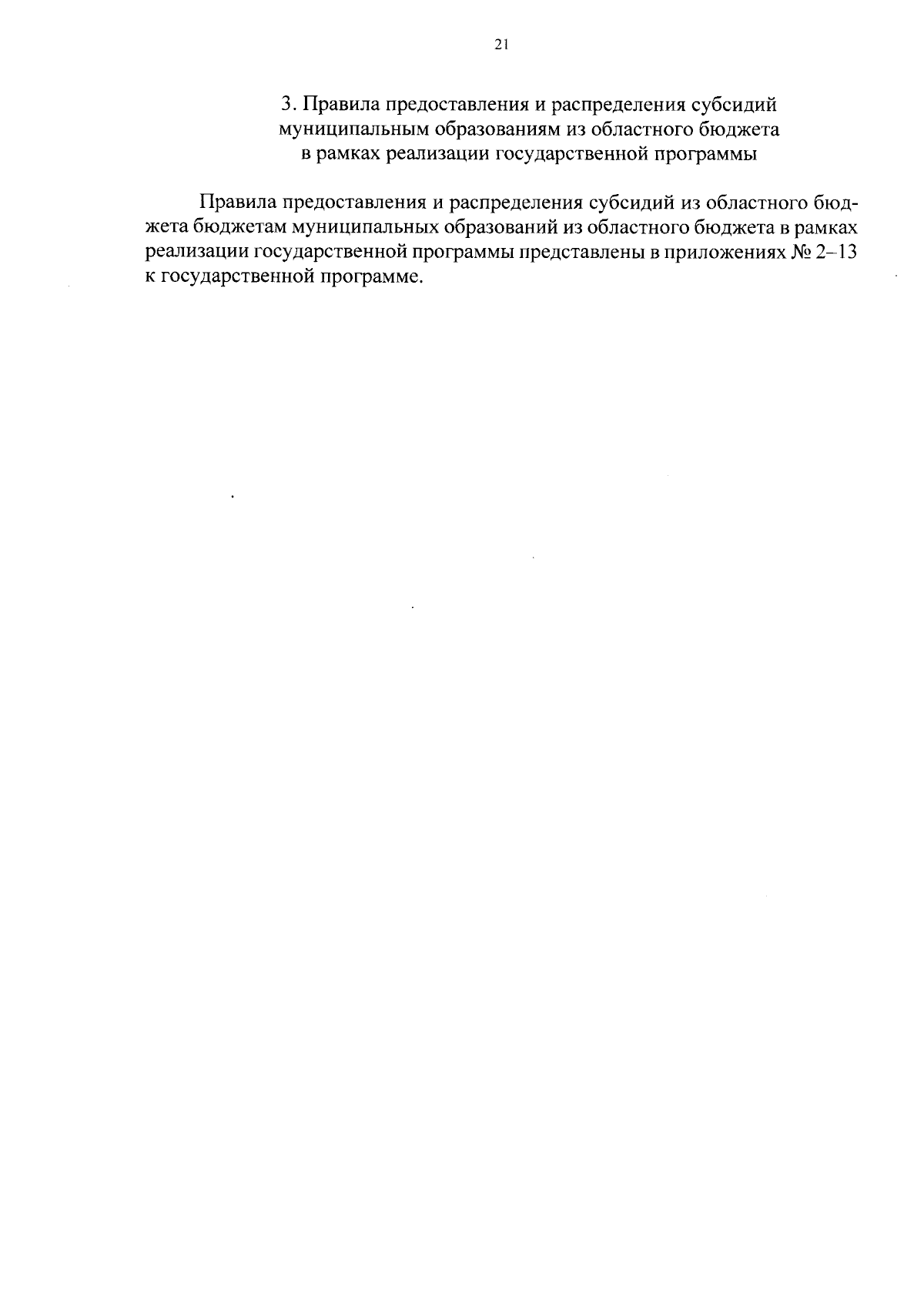 21

3. Правила предоставления и распределения субсидий муниципальным образованиям из областного бюджета в рамках реализации государственной программы

Правила предоставления и распределения субсидий из областного бюджета бюджетам муниципальных образований из областного бюджета в рамках реализации государственной программы представлены в приложениях № 2–13 к государственной программе.